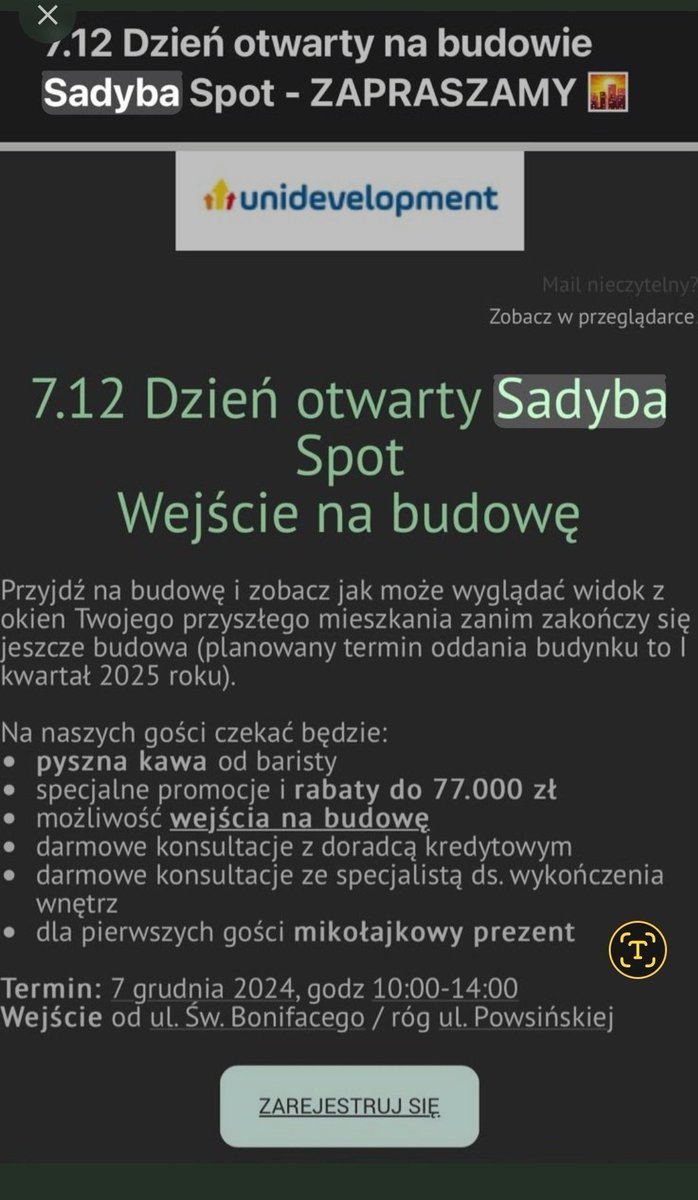 7.12 Dzień otwarty na budowie Sadyba Spot - ZAPRASZAMY

unidevelopment

Mail nieczytelny?
Zobacz w przeglądarce

7.12 Dzień otwarty Sadyba Spot
Wejście na budowę

Przyjdź na budowę i zobacz jak może wyglądać widok z okien Twojego przyszłego mieszkania zanim zakończy się jeszcze budowa (planowany termin oddania budynku to I kwartał 2025 roku).

Na naszych gości czekać będzie:
• pyszna kawa od baristy
• specjalne promocje i rabaty do 77.000 zł
• możliwość wejścia na budowę
• darmowe konsultacje z doradcą kredytowym
• darmowe konsultacje ze specjalistą ds. wykończenia wnętrz
• dla pierwszych gości mikołajkowy prezent

Termin: 7 grudnia 2024, godz 10:00-14:00
Wejście od ul. Św. Bonifacego / róg ul. Powsińskiej

ZAREJESTRUJ SIĘ